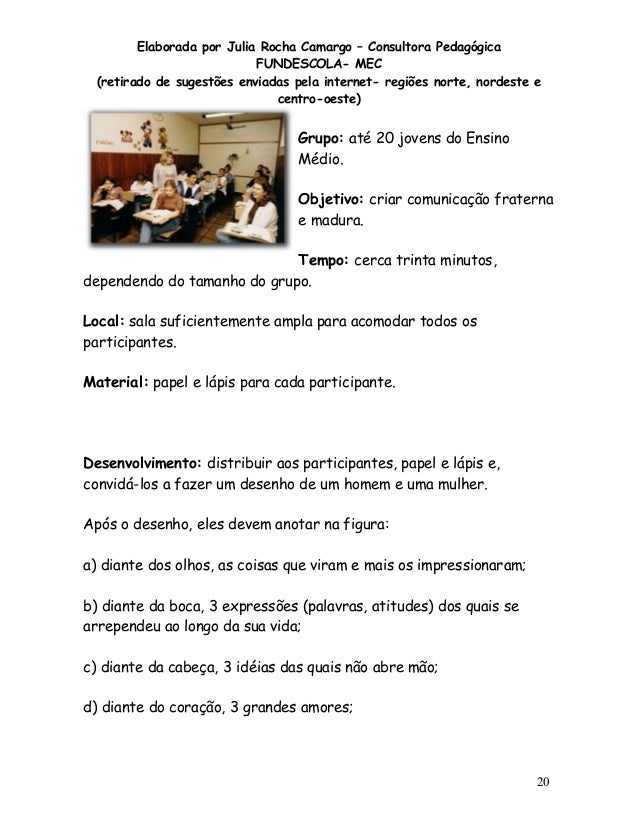 Elaborada por Julia Rocha Camargo – Consultora Pedagógica
FUNDESCOLA- MEC
(retirado de sugestões enviadas pela internet- regiões norte, nordeste e centro-oeste)

Grupo: até 20 jovens do Ensino Médio.

Objetivo: criar comunicação fraterna e madura.

Tempo: cerca trinta minutos, dependendo do tamanho do grupo.

Local: sala suficientemente ampla para acomodar todos os participantes.

Material: papel e lápis para cada participante.

Desenvolvimento: distribuir aos participantes, papel e lápis e, convidá-los a fazer um desenho de um homem e uma mulher.

Após o desenho, eles devem anotar na figura:

a) diante dos olhos, as coisas que viram e mais os impressionaram;

b) diante da boca, 3 expressões (palavras, atitudes) dos quais se arrependeu ao longo da sua vida;

c) diante da cabeça, 3 idéias das quais não abre mão;

d) diante do coração, 3 grandes amores;

20